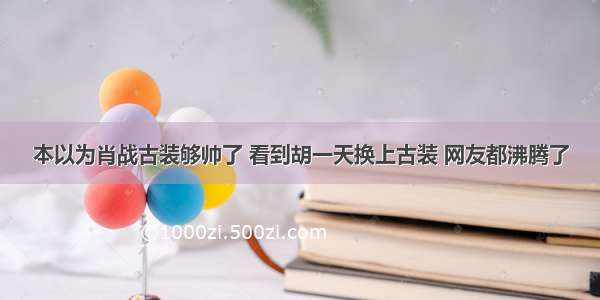 本以为肖战古装够帅了 看到胡一天换上古装 网友都沸腾了

1000zi.500zi.com